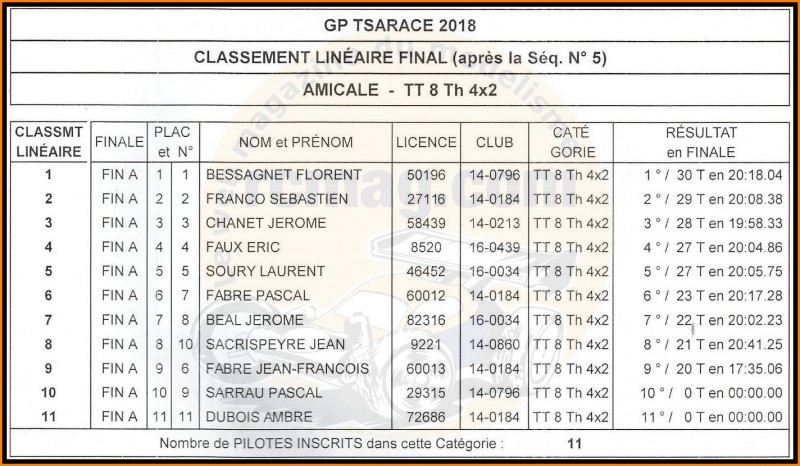 GP TSARACE 2018

CLASSEMENT LINÉAIRE FINAL (après la Séq. N° 5)

AMICALE - TT 8 Th 4x2

| CLASSMT LINÉAIRE | FINALE | PLAC et | N° | NOM et PRÉNOM | LICENCE | CLUB | CATÉ GORIE | RÉSULTAT en FINALE |
|---|---|---|---|---|---|---|---|---|
| 1 | FIN A | 1 | 1 | BESSAGNET FLORENT | 50196 | 14-0796 | TT 8 Th 4x2 | 1 ° / 30 T en 20:18.04 |
| 2 | FIN A | 2 | 2 | FRANCO SEBASTIEN | 27116 | 14-0184 | TT 8 Th 4x2 | 2 ° / 29 T en 20:08.38 |
| 3 | FIN A | 3 | 3 | CHANET JEROME | 58439 | 14-0213 | TT 8 Th 4x2 | 3 ° / 28 T en 19:58.33 |
| 4 | FIN A | 4 | 4 | FAUX ERIC | 8520 | 16-0439 | TT 8 Th 4x2 | 4 ° / 27 T en 20:04.86 |
| 5 | FIN A | 5 | 5 | SOURY LAURENT | 46452 | 16-0034 | TT 8 Th 4x2 | 5 ° / 27 T en 20:05.75 |
| 6 | FIN A | 6 | 7 | FABRE PASCAL | 60012 | 14-0184 | TT 8 Th 4x2 | 6 ° / 23 T en 20:17.28 |
| 7 | FIN A | 7 | 8 | BEAL JEROME | 82316 | 16-0034 | TT 8 Th 4x2 | 7 ° / 22 T en 20:02.23 |
| 8 | FIN A | 8 | 10 | SACRISPEYRE JEAN | 9221 | 14-0860 | TT 8 Th 4x2 | 8 ° / 21 T en 20:41.25 |
| 9 | FIN A | 9 | 6 | FABRE JEAN-FRANCOIS | 60013 | 14-0184 | TT 8 Th 4x2 | 9 ° / 20 T en 17:35.06 |
| 10 | FIN A | 10 | 9 | SARRAU PASCAL | 29315 | 14-0796 | TT 8 Th 4x2 | 10 ° / 0 T en 00:00.00 |
| 11 | FIN A | 11 | 11 | DUBOIS AMBRE | 72686 | 14-0184 | TT 8 Th 4x2 | 11 ° / 0 T en 00:00.00 |

Nombre de PILOTES INSCRITS dans cette Catégorie : 11